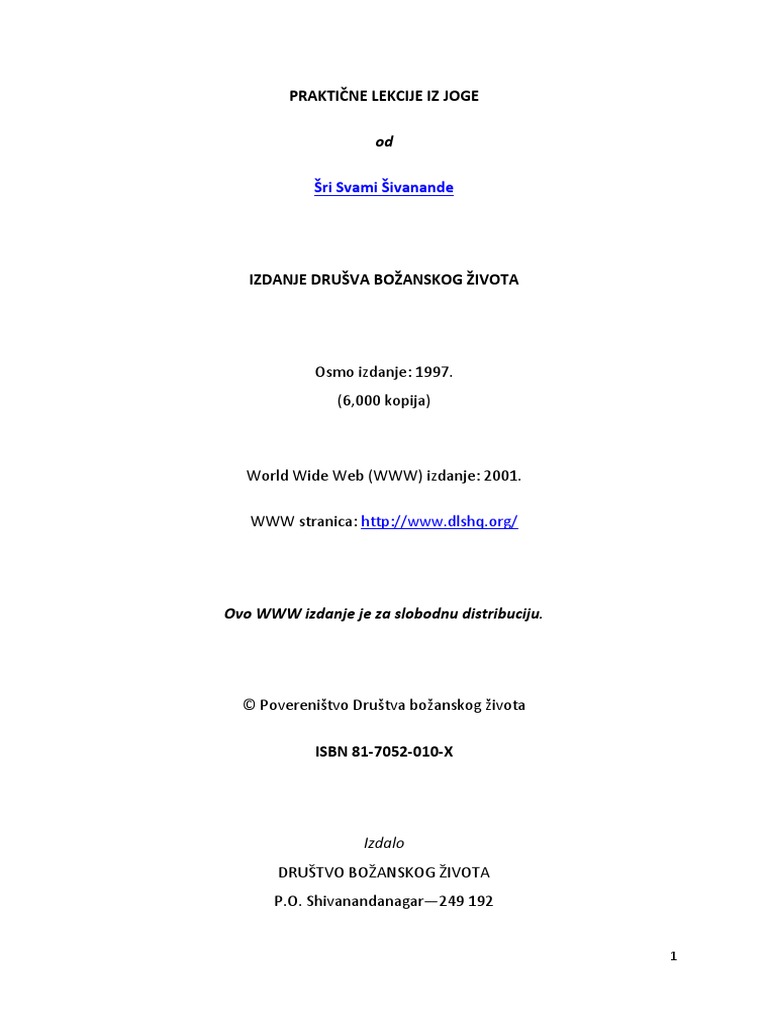 PRAKTIČNE LEKCIJE IZ JOGE

od

Šri Svami Šivanande

IZDANJE DRUŠVA BOŽANSKOG ŽIVOTA

Osmo izdanje: 1997.
(6,000 kopija)

World Wide Web (WWW) izdanje: 2001.

WWW stranica: http://www.dlshq.org/

Ovo WWW izdanje je za slobodnu distribuciju.

© Povereništvo Društva božanskog života

ISBN 81-7052-010-X

Izdalo
DRUŠTVO BOŽANSKOG ŽIVOTA
P.O. Shivanandanagar—249 192

1